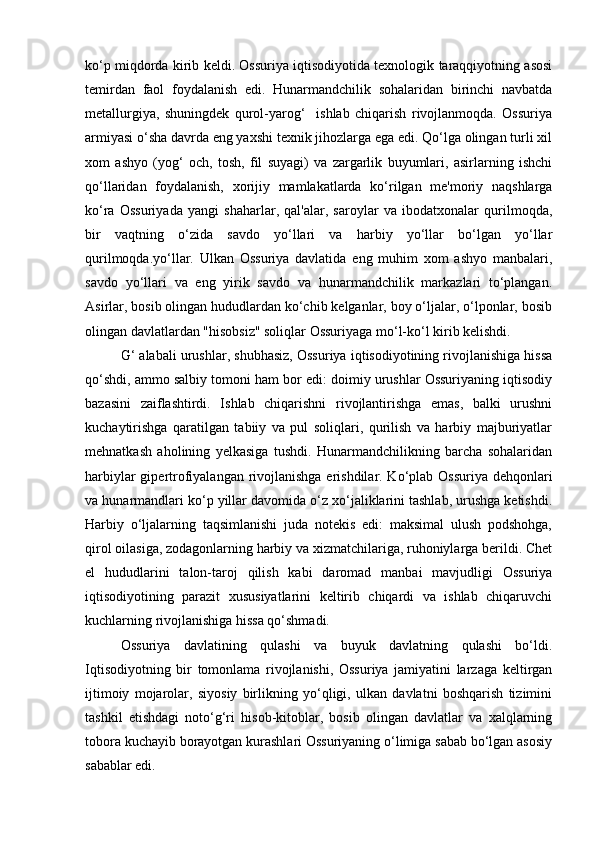 ko‘p miqdorda kirib keldi. Ossuriya iqtisodiyotida texnologik taraqqiyotning asosi temirdan faol foydalanish edi. Hunarmandchilik sohalaridan birinchi navbatda metallurgiya, shuningdek qurol-yarog‘  ishlab chiqarish rivojlanmoqda. Ossuriya armiyasi o‘sha davrda eng yaxshi texnik jihozlarga ega edi. Qo‘lga olingan turli xil xom ashyo (yog‘ och, tosh, fil suyagi) va zargarlik buyumlari, asirlarning ishchi qo‘llaridan foydalanish, xorijiy mamlakatlarda ko‘rilgan me'moriy naqshlarga ko‘ra Ossuriyada yangi shaharlar, qal'alar, saroylar va ibodatxonalar qurilmoqda, bir vaqtning o‘zida savdo yo‘llari va harbiy yo‘llar bo‘lgan yo‘llar qurilmoqda.yo‘llar. Ulkan Ossuriya davlatida eng muhim xom ashyo manbalari, savdo yo‘llari va eng yirik savdo va hunarmandchilik markazlari to‘plangan. Asirlar, bosib olingan hududlardan ko‘chib kelganlar, boy o‘ljalar, o‘lponlar, bosib olingan davlatlardan "hisobsiz" soliqlar Ossuriyaga mo‘l-ko‘l kirib kelishdi.

G‘ alabali urushlar, shubhasiz, Ossuriya iqtisodiyotining rivojlanishiga hissa qo‘shdi, ammo salbiy tomoni ham bor edi: doimiy urushlar Ossuriyaning iqtisodiy bazasini zaiflashtirdi. Ishlab chiqarishni rivojlantirishga emas, balki urushni kuchaytirishga qaratilgan tabiiy va pul soliqlari, qurilish va harbiy majburiyatlar mehnatkash aholining yelkasiga tushdi. Hunarmandchilikning barcha sohalaridan harbiylar gipertrofiyalangan rivojlanishga erishdilar. Ko‘plab Ossuriya dehqonlari va hunarmandlari ko‘p yillar davomida o‘z xo‘jaliklarini tashlab, urushga ketishdi. Harbiy o‘ljalarning taqsimlanishi juda notekis edi: maksimal ulush podshohga, qirol oilasiga, zodagonlarning harbiy va xizmatchilariga, ruhoniylarga berildi. Chet el hududlarini talon-taroj qilish kabi daromad manbai mavjudligi Ossuriya iqtisodiyotining parazit xususiyatlarini keltirib chiqardi va ishlab chiqaruvchi kuchlarning rivojlanishiga hissa qo‘shmadi.

Ossuriya davlatining qulashi va buyuk davlatning qulashi bo‘ldi. Iqtisodiyotning bir tomonlama rivojlanishi, Ossuriya jamiyatini larzaga keltirgan ijtimoiy mojarolar, siyosiy birlikning yo‘qligi, ulkan davlatni boshqarish tizimini tashkil etishdagi noto‘g‘ri hisob-kitoblar, bosib olingan davlatlar va xalqlarning tobora kuchayib borayotgan kurashlari Ossuriyaning o‘limiga sabab bo‘lgan asosiy sabablar edi.